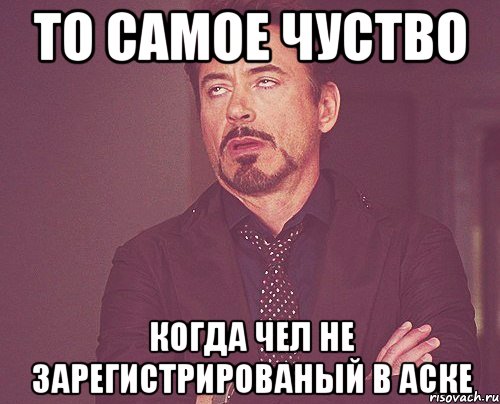 ТО САМОЕ ЧУСТВО

КОГДА ЧЕЛ НЕ ЗАРЕГИСТРИРОВАНЫЙ В АСКЕ

risovach.ru